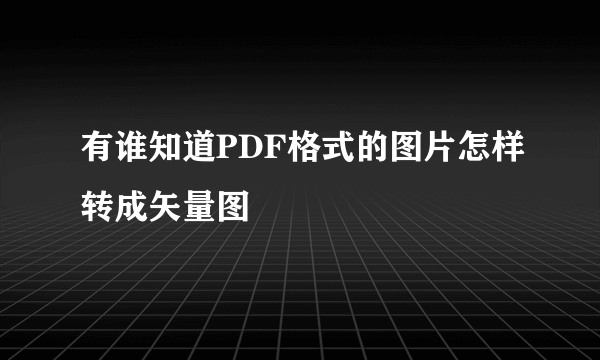 有谁知道PDF格式的图片怎样转成矢量图